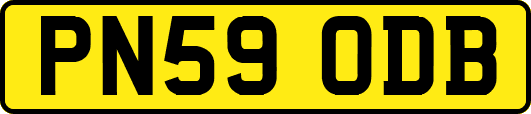 PN59 ODB